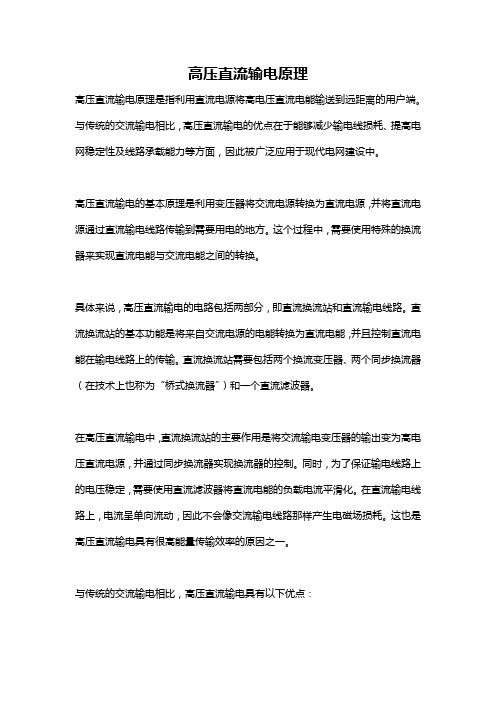 高压直流输电原理

高压直流输电原理是指利用直流电源将高电压直流电能输送到远距离的用户端。与传统的交流输电相比，高压直流输电的优点在于能够减少输电线损耗、提高电网稳定性及线路承载能力等方面，因此被广泛应用于现代电网建设中。

高压直流输电的基本原理是利用变压器将交流电源转换为直流电源，并将直流电源通过直流输电线路传输到需要用电的地方。这个过程中，需要使用特殊的换流器来实现直流电能与交流电能之间的转换。

具体来说，高压直流输电的电路包括两部分，即直流换流站和直流输电线路。直流换流站的基本功能是将来自交流电源的电能转换为直流电能，并且控制直流电能在输电线路上的传输。直流换流站需要包括两个换流变压器、两个同步换流器（在技术上也称为“桥式换流器”）和一个直流滤波器。

在高压直流输电中，直流换流站的主要作用是将交流输电变压器的输出变为高电压直流电源，并通过同步换流器实现换流器的控制。同时，为了保证输电线路上的电压稳定，需要使用直流滤波器将直流电能的负载电流平滑化。在直流输电线路上，电流呈单向流动，因此不会像交流输电线路那样产生电磁场损耗。这也是高压直流输电具有很高能量传输效率的原因之一。

与传统的交流输电相比，高压直流输电具有以下优点：